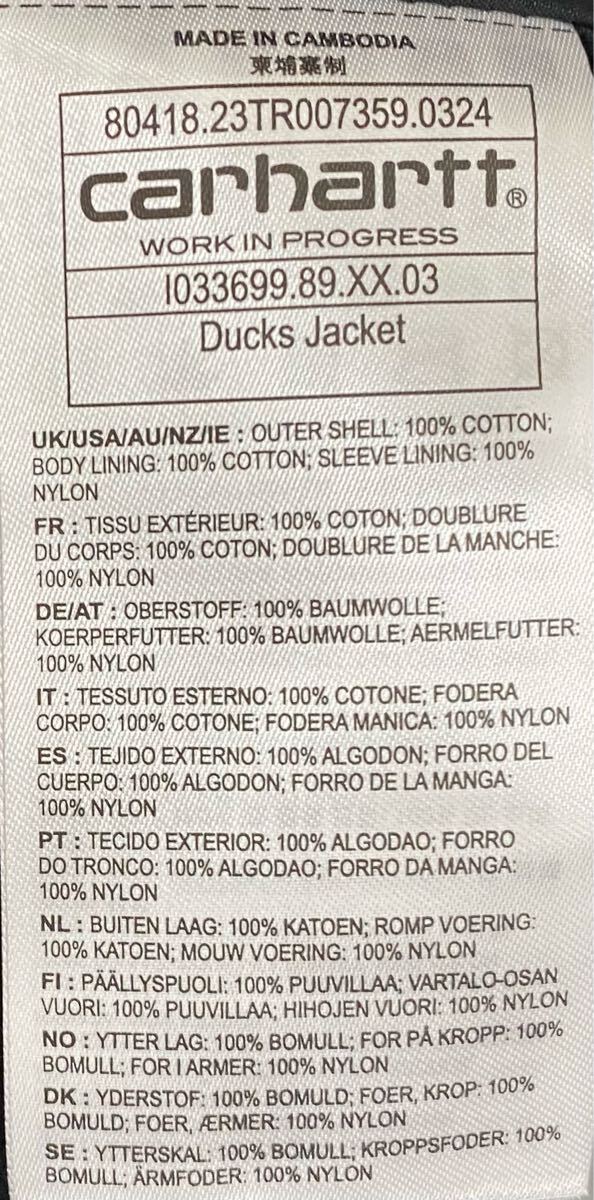 MADE IN CAMBODIA
柬埔寨制

80418.23TR007359.0324

carhartt®

WORK IN PROGRESS

I033699.89.XX.03

Ducks Jacket

UK/USA/AU/NZ/IE : OUTER SHELL: 100% COTTON; BODY LINING: 100% COTTON; SLEEVE LINING: 100% NYLON

FR : TISSU EXTÉRIEUR: 100% COTON; DOUBLURE DU CORPS: 100% COTON; DOUBLURE DE LA MANCHE: 100% NYLON

DE/AT : OBERSTOFF: 100% BAUMWOLLE; KOERPERFUTTER: 100% BAUMWOLLE; AERMELFUTTER: 100% NYLON

IT : TESSUTO ESTERNO: 100% COTONE; FODERA CORPO: 100% COTONE; FODERA MANICA: 100% NYLON

ES : TEJIDO EXTERNO: 100% ALGODON; FORRO DEL CUERPO: 100% ALGODON; FORRO DE LA MANGA: 100% NYLON

PT : TECIDO EXTERIOR: 100% ALGODAO; FORRO DO TRONCO: 100% ALGODAO; FORRO DA MANGA: 100% NYLON

NL : BUITEN LAAG: 100% KATOEN; ROMP VOERING: 100% KATOEN; MOUW VOERING: 100% NYLON

FI : PÄÄLLYSPUOLI: 100% PUUVILLAA; VARTALO-OSAN VUORI: 100% PUUVILLAA; HIHOJEN VUORI: 100% NYLON

NO : YTTER LAG: 100% BOMULL; FOR PÅ KROPP: 100% BOMULL; FOR I ARMER: 100% NYLON

DK : YDERSTOF: 100% BOMULD; FOER, KROP: 100% BOMULD; FOER, ÆRMER: 100% NYLON

SE : YTTERSKAL: 100% BOMULL; KROPPSFODER: 100% BOMULL; ÄRMFODER: 100% NYLON